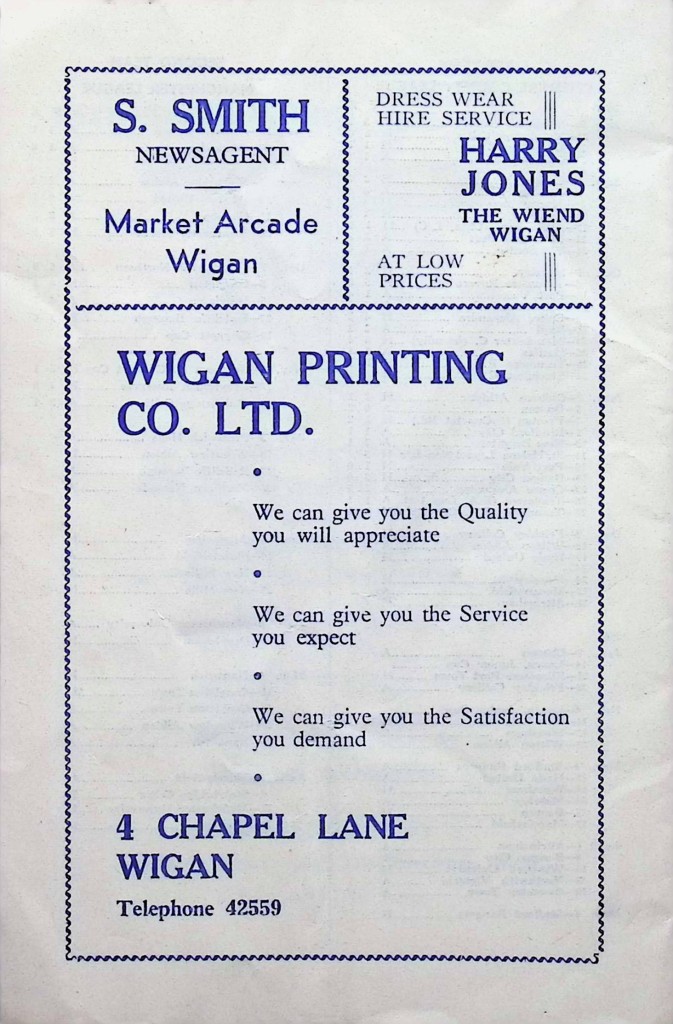 S. SMITH
NEWSAGENT

Market Arcade
Wigan

DRESS WEAR
HIRE SERVICE

HARRY
JONES

THE WIEND
WIGAN

AT LOW
PRICES

WIGAN PRINTING
CO. LTD.

We can give you the Quality you will appreciate

We can give you the Service you expect

We can give you the Satisfaction you demand

4 CHAPEL LANE
WIGAN

Telephone 42559